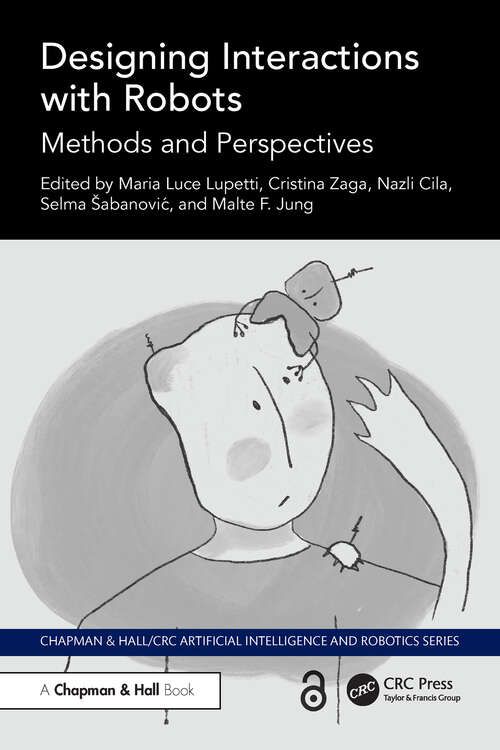 Designing Interactions with Robots

Methods and Perspectives

Edited by Maria Luce Lupetti, Cristina Zaga, Nazli Cila, Selma Šabanović, and Malte F. Jung

CHAPMAN & HALL/CRC ARTIFICIAL INTELLIGENCE AND ROBOTICS SERIES

A Chapman & Hall Book

CRC

CRC Press
Taylor & Francis Group